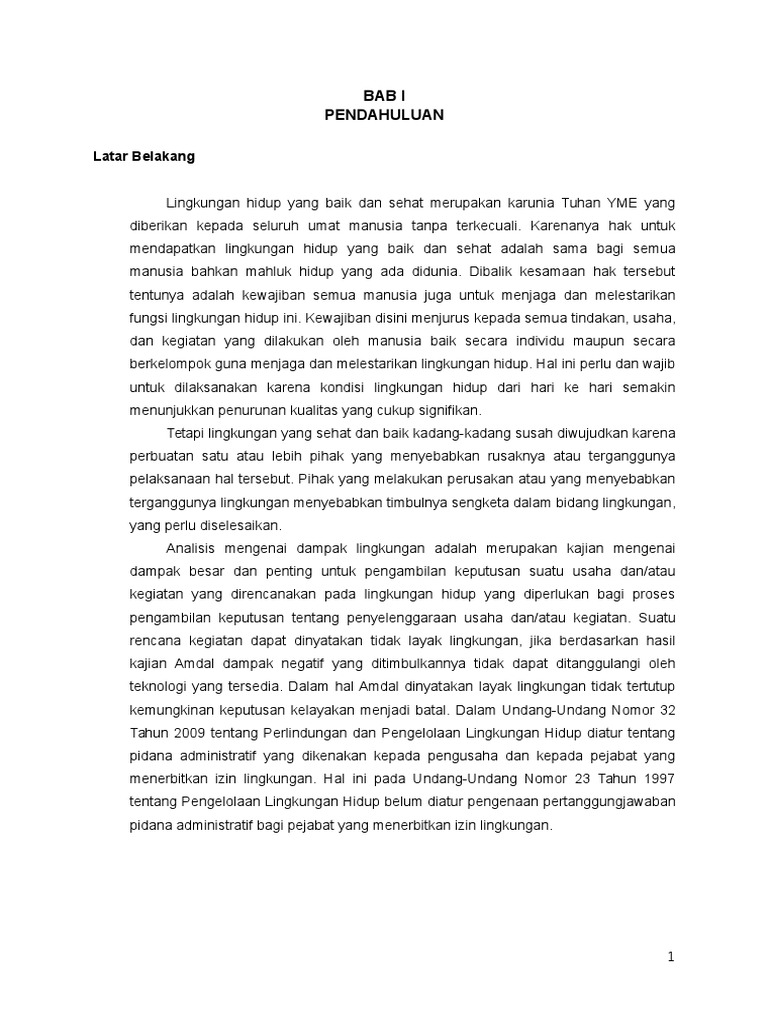 BAB I
PENDAHULUAN

Latar Belakang

Lingkungan hidup yang baik dan sehat merupakan karunia Tuhan YME yang diberikan kepada seluruh umat manusia tanpa terkecuali. Karenanya hak untuk mendapatkan lingkungan hidup yang baik dan sehat adalah sama bagi semua manusia bahkan mahluk hidup yang ada didunia. Dibalik kesamaan hak tersebut tentunya adalah kewajiban semua manusia juga untuk menjaga dan melestarikan fungsi lingkungan hidup ini. Kewajiban disini menjurus kepada semua tindakan, usaha, dan kegiatan yang dilakukan oleh manusia baik secara individu maupun secara berkelompok guna menjaga dan melestarikan lingkungan hidup. Hal ini perlu dan wajib untuk dilaksanakan karena kondisi lingkungan hidup dari hari ke hari semakin menunjukkan penurunan kualitas yang cukup signifikan.

Tetapi lingkungan yang sehat dan baik kadang-kadang susah diwujudkan karena perbuatan satu atau lebih pihak yang menyebabkan rusaknya atau terganggunya pelaksanaan hal tersebut. Pihak yang melakukan perusakan atau yang menyebabkan terganggunya lingkungan menyebabkan timbulnya sengketa dalam bidang lingkungan, yang perlu diselesaikan.

Analisis mengenai dampak lingkungan adalah merupakan kajian mengenai dampak besar dan penting untuk pengambilan keputusan suatu usaha dan/atau kegiatan yang direncanakan pada lingkungan hidup yang diperlukan bagi proses pengambilan keputusan tentang penyelenggaraan usaha dan/atau kegiatan. Suatu rencana kegiatan dapat dinyatakan tidak layak lingkungan, jika berdasarkan hasil kajian Amdal dampak negatif yang ditimbulkannya tidak dapat ditanggulangi oleh teknologi yang tersedia. Dalam hal Amdal dinyatakan layak lingkungan tidak tertutup kemungkinan keputusan kelayakan menjadi batal. Dalam Undang-Undang Nomor 32 Tahun 2009 tentang Perlindungan dan Pengelolaan Lingkungan Hidup diatur tentang pidana administratif yang dikenakan kepada pengusaha dan kepada pejabat yang menerbitkan izin lingkungan. Hal ini pada Undang-Undang Nomor 23 Tahun 1997 tentang Pengelolaan Lingkungan Hidup belum diatur pengenaan pertanggungjawaban pidana administratif bagi pejabat yang menerbitkan izin lingkungan.

1